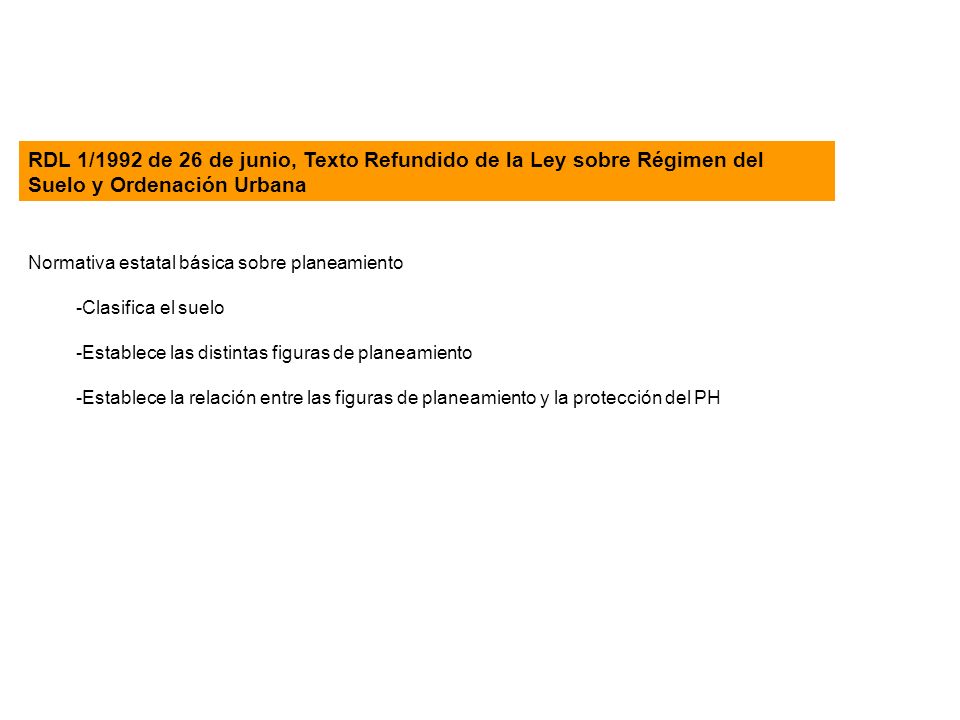 RDL 1/1992 de 26 de junio, Texto Refundido de la Ley sobre Régimen del Suelo y Ordenación Urbana

Normativa estatal básica sobre planeamiento

-Clasifica el suelo

-Establece las distintas figuras de planeamiento

-Establece la relación entre las figuras de planeamiento y la protección del PH